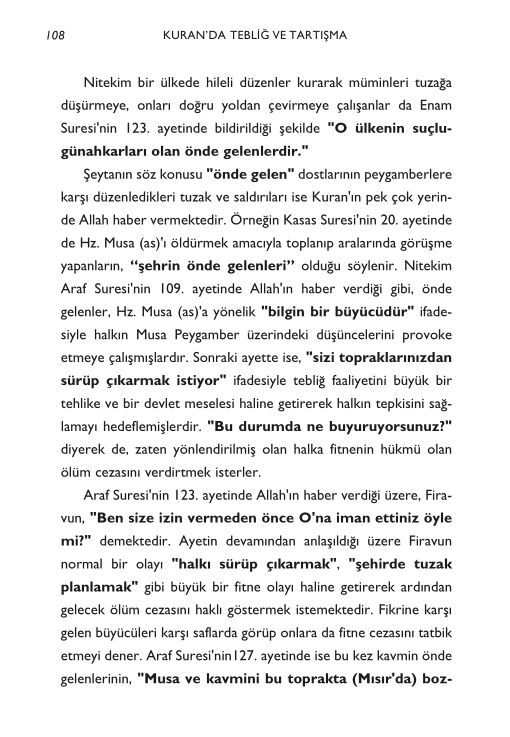 108 KURAN'DA TEBLİĞ VE TARTIŞMA

Nitekim bir ülkede hileli düzenler kurarak müminleri tuzağa düşürmeye, onları doğru yoldan çevirmeye çalışanlar da Enam Suresi'nin 123. ayetinde bildirildiği şekilde "O ülkenin suçlu-günahkarları olan önde gelenlerdir."

Şeytanın söz konusu "önde gelen" dostlarının peygamberlere karşı düzenledikleri tuzak ve saldırıları ise Kuran'ın pek çok yerinde Allah haber vermektedir. Örneğin Kasas Suresi'nin 20. ayetinde de Hz. Musa (as)'ı öldürmek amacıyla toplanıp aralarında görüşme yapanların, "şehrin önde gelenleri" olduğu söylenir. Nitekim Araf Suresi'nin 109. ayetinde Allah'ın haber verdiği gibi, önde gelenler, Hz. Musa (as)'a yönelik "bilgin bir büyücüdür" ifadesiyle halkın Musa Peygamber üzerindeki düşüncelerini provoke etmeye çalışmışlardır. Sonraki ayette ise, "sizi topraklarınızdan sürüp çıkarmak istiyor" ifadesiyle tebliğ faaliyetini büyük bir tehlike ve bir devlet meselesi haline getirerek halkın tepkisini sağlamayı hedeflemişlerdir. "Bu durumda ne buyuruyorsunuz?" diyerek de, zaten yönlendirilmiş olan halka fitnenin hükmü olan ölüm cezasını verdirtmek isterler.

Araf Suresi'nin 123. ayetinde Allah'ın haber verdiği üzere, Firavun, "Ben size izin vermeden önce O'na iman ettiniz öyle mi?" demektedir. Ayetin devamından anlaşıldığı üzere Firavun normal bir olayı "halkı sürüp çıkarmak", "şehirde tuzak planlamak" gibi büyük bir fitne olayı haline getirerek ardından gelecek ölüm cezasını haklı göstermek istemektedir. Fikrine karşı gelen büyücüleri karşı saflarda görüp onlara da fitne cezasını tatbik etmeyi dener. Araf Suresi'nin127. ayetinde ise bu kez kavmin önde gelenlerinin, "Musa ve kavmini bu toprakta (Mısır'da) boz-